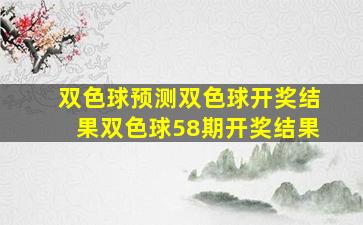 双色球预测双色球开奖结果双色球58期开奖结果